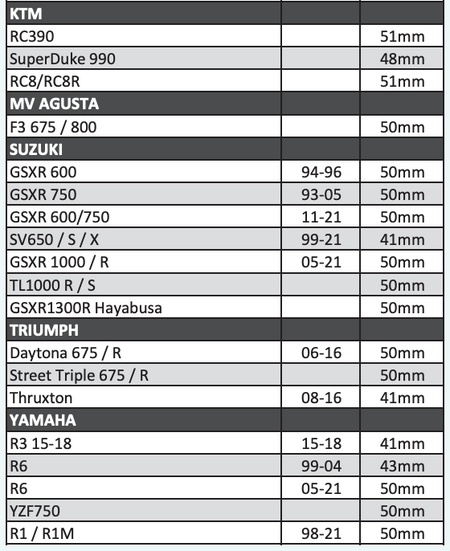 | KTM | | |
|---|---|---|
| RC390 | | 51mm |
| SuperDuke 990 | | 48mm |
| RC8/RC8R | | 51mm |
| MV AGUSTA | | |
| F3 675 / 800 | | 50mm |
| SUZUKI | | |
| GSXR 600 | 94-96 | 50mm |
| GSXR 750 | 93-05 | 50mm |
| GSXR 600/750 | 11-21 | 50mm |
| SV650 / S / X | 99-21 | 41mm |
| GSXR 1000 / R | 05-21 | 50mm |
| TL1000 R / S | | 50mm |
| GSXR1300R Hayabusa | | 50mm |
| TRIUMPH | | |
| Daytona 675 / R | 06-16 | 50mm |
| Street Triple 675 / R | | 50mm |
| Thruxton | 08-16 | 41mm |
| YAMAHA | | |
| R3 15-18 | 15-18 | 41mm |
| R6 | 99-04 | 43mm |
| R6 | 05-21 | 50mm |
| YZF750 | | 50mm |
| R1 / R1M | 98-21 | 50mm |